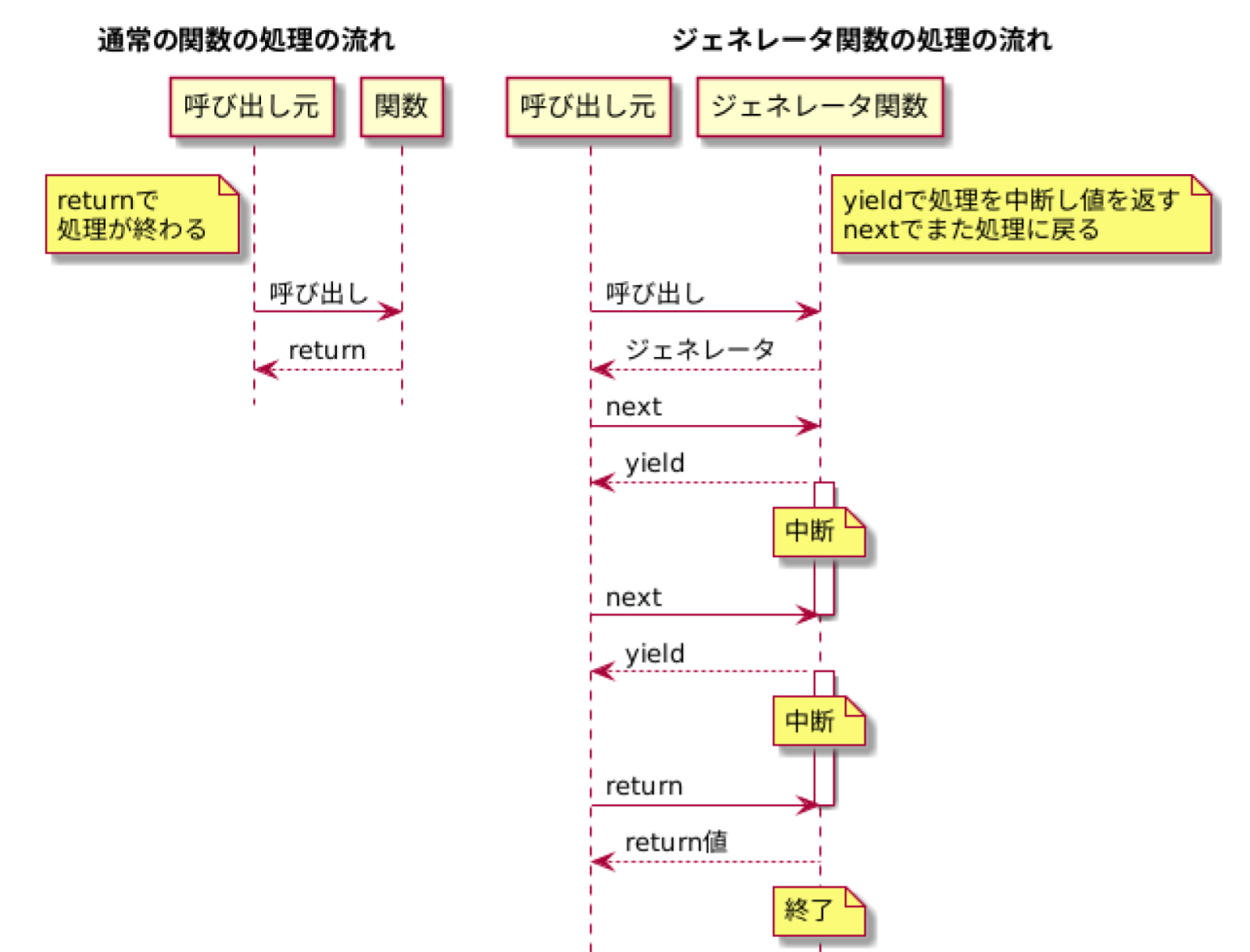 通常の関数の処理の流れ

呼び出し元
関数

returnで
処理が終わる

呼び出し
return

ジェネレータ関数の処理の流れ

呼び出し元
ジェネレータ関数

yieldで処理を中断し値を返す
nextでまた処理に戻る

呼び出し
ジェネレータ
next
yield
中断
next
yield
中断
return
return値
終了